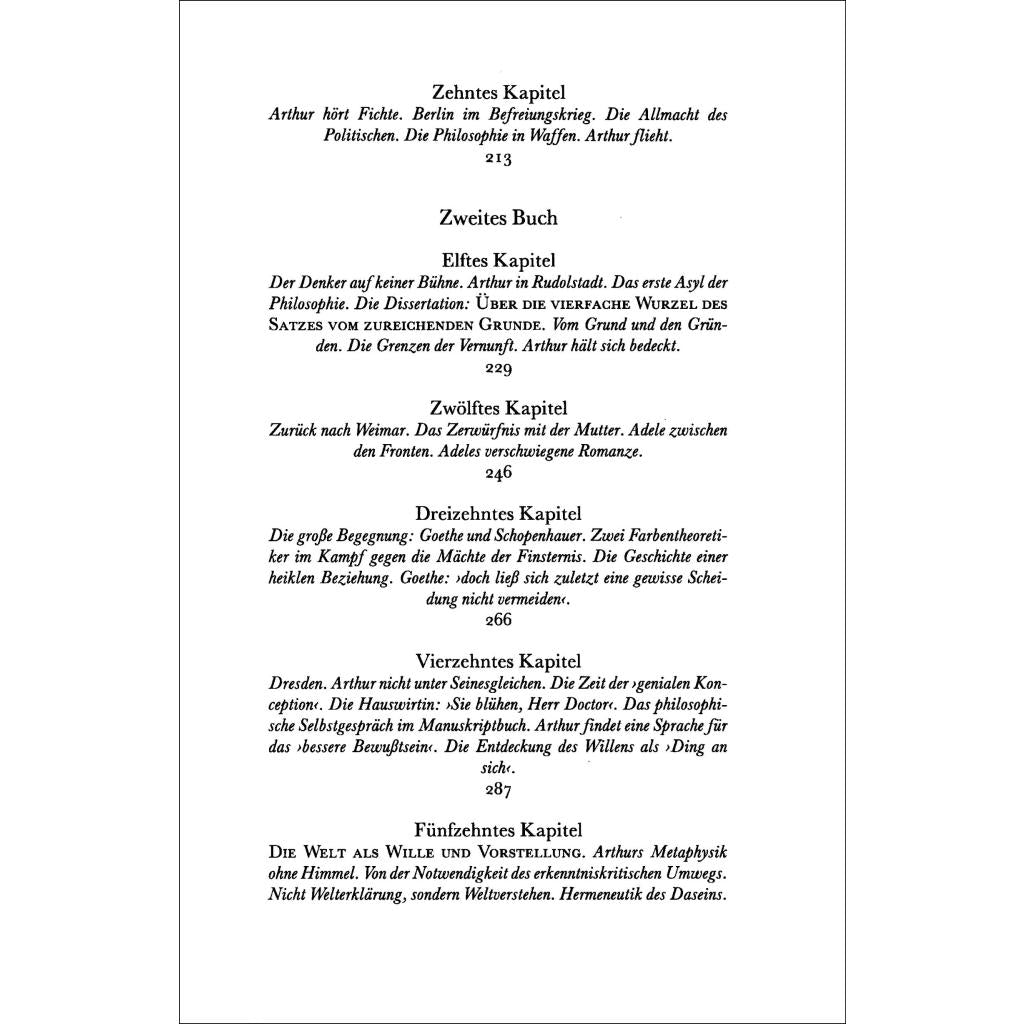 Zehntes Kapitel
Arthur hört Fichte. Berlin im Befreiungskrieg. Die Allmacht des Politischen. Die Philosophie in Waffen. Arthur flieht.
213

Zweites Buch

Elftes Kapitel
Der Denker auf keiner Bühne. Arthur in Rudolstadt. Das erste Asyl der Philosophie. Die Dissertation: Über die vierfache Wurzel des Satzes vom zureichenden Grunde. Vom Grund und den Gründen. Die Grenzen der Vernunft. Arthur hält sich bedeckt.
229

Zwölftes Kapitel
Zurück nach Weimar. Das Zerwürfnis mit der Mutter. Adele zwischen den Fronten. Adeles verschwiegene Romanze.
246

Dreizehntes Kapitel
Die große Begegnung: Goethe und Schopenhauer. Zwei Farbentheoretiker im Kampf gegen die Mächte der Finsternis. Die Geschichte einer heiklen Beziehung. Goethe: ›doch ließ sich zuletzt eine gewisse Scheidung nicht vermeiden‹.
266

Vierzehntes Kapitel
Dresden. Arthur nicht unter Seinesgleichen. Die Zeit der ›genialen Konception‹. Die Hauswirtin: ›Sie blühen, Herr Doctor‹. Das philosophische Selbstgespräch im Manuskriptbuch. Arthur findet eine Sprache für das ›bessere Bewußtsein‹. Die Entdeckung des Willens als ›Ding an sich‹.
287

Fünfzehntes Kapitel
Die Welt als Wille und Vorstellung. Arthurs Metaphysik ohne Himmel. Von der Notwendigkeit des erkenntniskritischen Umwegs. Nicht Welterklärung, sondern Weltverstehen. Hermeneutik des Daseins.